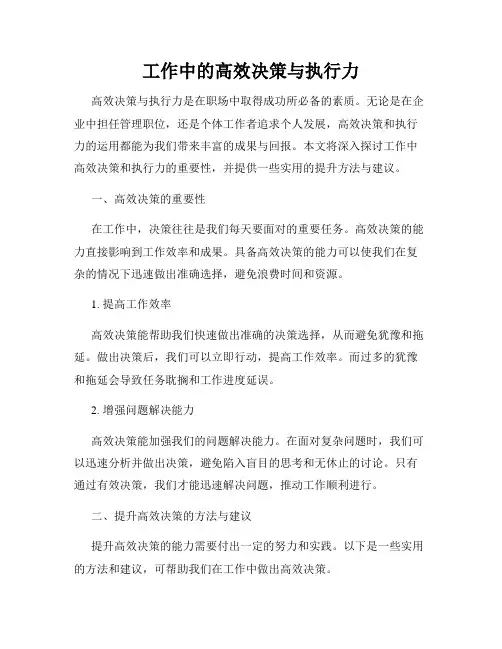 工作中的高效决策与执行力

高效决策与执行力是在职场中取得成功所必备的素质。无论是在企业中担任管理职位，还是个体工作者追求个人发展，高效决策和执行力的运用都能为我们带来丰富的成果与回报。本文将深入探讨工作中高效决策和执行力的重要性，并提供一些实用的提升方法与建议。

一、高效决策的重要性

在工作中，决策往往是我们每天要面对的重要任务。高效决策的能力直接影响到工作效率和成果。具备高效决策的能力可以使我们在复杂的情况下迅速做出准确选择，避免浪费时间和资源。

1. 提高工作效率

高效决策能帮助我们快速做出准确的决策选择，从而避免犹豫和拖延。做出决策后，我们可以立即行动，提高工作效率。而过多的犹豫和拖延会导致任务耽搁和工作进度延误。

2. 增强问题解决能力

高效决策能加强我们的问题解决能力。在面对复杂问题时，我们可以迅速分析并做出决策，避免陷入盲目的思考和无休止的讨论。只有通过有效决策，我们才能迅速解决问题，推动工作顺利进行。

二、提升高效决策的方法与建议

提升高效决策的能力需要付出一定的努力和实践。以下是一些实用的方法和建议，可帮助我们在工作中做出高效决策。